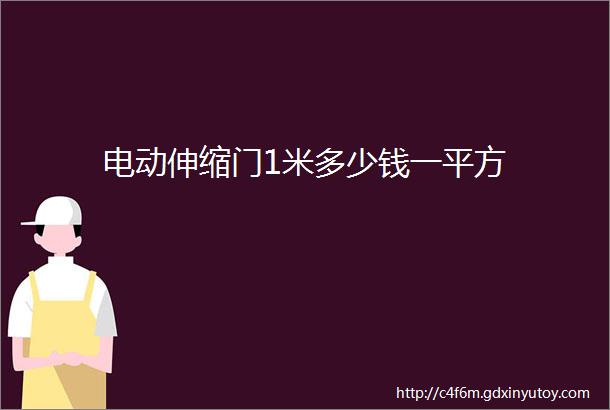 电动伸缩门1米多少钱一平方

http://c4f6m.gdxinyutoy.com